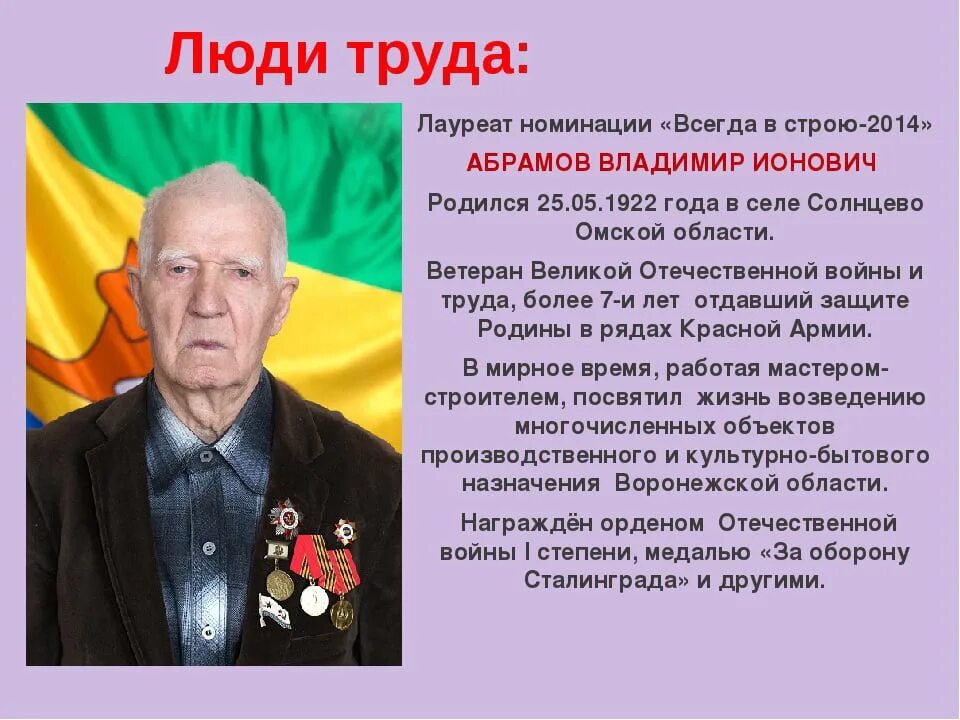 Люди труда:

Лауреат номинации «Всегда в строю-2014»

АБРАМОВ ВЛАДИМИР ИОНОВИЧ

Родился 25.05.1922 года в селе Солнцево Омской области.

Ветеран Великой Отечественной войны и труда, более 7-и лет отдавший защите Родины в рядах Красной Армии.

В мирное время, работая мастером-строителем, посвятил жизнь возведению многочисленных объектов производственного и культурно-бытового назначения Воронежской области.

Награждён орденом Отечественной войны I степени, медалью «За оборону Сталинграда» и другими.